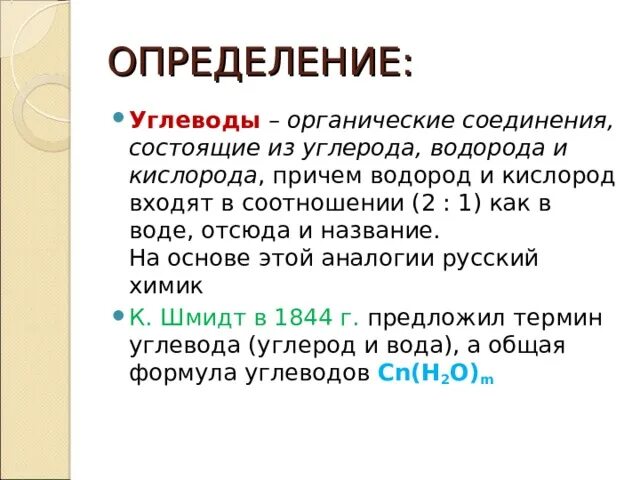 ОПРЕДЕЛЕНИЕ:

• Углеводы – органические соединения, состоящие из углерода, водорода и кислорода, причем водород и кислород входят в соотношении (2 : 1) как в воде, отсюда и название.
На основе этой аналогии русский химик

• К. Шмидт в 1844 г. предложил термин углевода (углерод и вода), а общая формула углеводов $Cn(H_2O)_m$